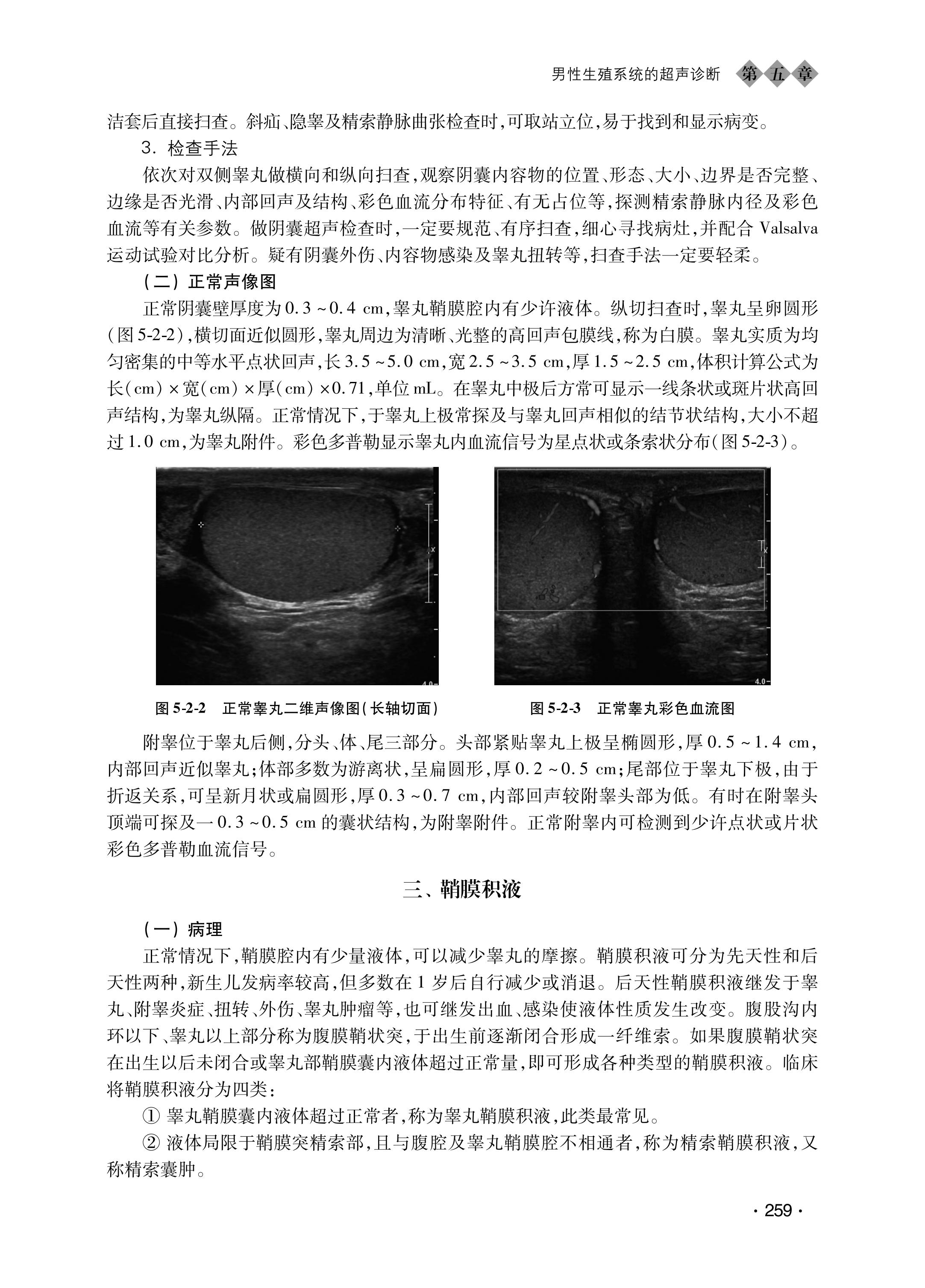 男性生殖系统的超声诊断 第五章

洁套后直接扫查。斜疝、隐睾及精索静脉曲张检查时，可取站立位，易于找到和显示病变。

3. 检查手法

依次对双侧睾丸做横向和纵向扫查，观察阴囊内容物的位置、形态、大小、边界是否完整、边缘是否光滑、内部回声及结构、彩色血流分布特征、有无占位等，探测精索静脉内径及彩色血流等有关参数。做阴囊超声检查时，一定要规范、有序扫查，细心寻找病灶，并配合 Valsalva 运动试验对比分析。疑有阴囊外伤、内容物感染及睾丸扭转等，扫查手法一定要轻柔。

（二）正常声像图

正常阴囊壁厚度为0.3～0.4 cm，睾丸鞘膜腔内有少许液体。纵切扫查时，睾丸呈卵圆形（图5-2-2），横切面近似圆形，睾丸周边为清晰、光整的高回声包膜线，称为白膜。睾丸实质为均匀密集的中等水平点状回声，长3.5～5.0 cm，宽2.5～3.5 cm，厚1.5～2.5 cm，体积计算公式为长(cm)×宽(cm)×厚(cm)×0.71，单位mL。在睾丸中极后方常可显示一线条状或斑片状高回声结构，为睾丸纵隔。正常情况下，于睾丸上极常探及与睾丸回声相似的结节状结构，大小不超过1.0 cm，为睾丸附件。彩色多普勒显示睾丸内血流信号为星点状或条索状分布（图5-2-3）。

4.0

4.0

图5-2-2 正常睾丸二维声像图（长轴切面）

图5-2-3 正常睾丸彩色血流图

附睾位于睾丸后侧，分头、体、尾三部分。头部紧贴睾丸上极呈椭圆形，厚0.5～1.4 cm，内部回声近似睾丸；体部多数为游离状，呈扁圆形，厚0.2～0.5 cm；尾部位于睾丸下极，由于折返关系，可呈新月状或扁圆形，厚0.3～0.7 cm，内部回声较附睾头部为低。有时在附睾头顶端可探及一0.3～0.5 cm的囊状结构，为附睾附件。正常附睾内可检测到少许点状或片状彩色多普勒血流信号。

三、鞘膜积液

（一）病理

正常情况下，鞘膜腔内有少量液体，可以减少睾丸的摩擦。鞘膜积液可分为先天性和后天性两种，新生儿发病率较高，但多数在1岁后自行减少或消退。后天性鞘膜积液继发于睾丸、附睾炎症、扭转、外伤、睾丸肿瘤等，也可继发出血、感染使液体性质发生改变。腹股沟内环以下、睾丸以上部分称为腹膜鞘状突，于出生前逐渐闭合形成一纤维索。如果腹膜鞘状突在出生以后未闭合或睾丸部鞘膜囊内液体超过正常量，即可形成各种类型的鞘膜积液。临床将鞘膜积液分为四类：

① 睾丸鞘膜囊内液体超过正常者，称为睾丸鞘膜积液，此类最常见。

② 液体局限于鞘膜突精索部，且与腹腔及睾丸鞘膜腔不相通者，称为精索鞘膜积液，又称精索囊肿。

· 259 ·